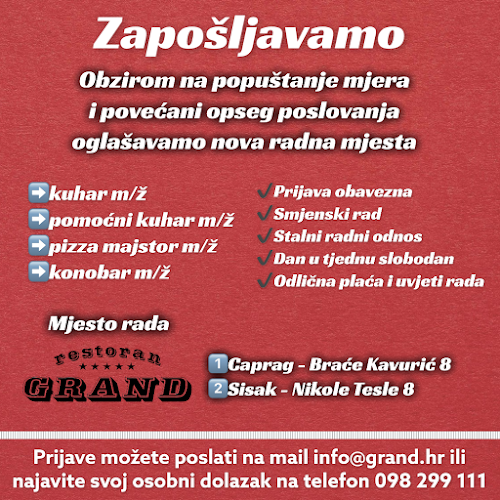 Zapošljavamo

Obzirom na popuštanje mjera i povećani opseg poslovanja oglašavamo nova radna mjesta

➡️kuhar m/ž
➡️pomoćni kuhar m/ž
➡️pizza majstor m/ž
➡️konobar m/ž

✓Prijava obavezna
✓Smjenski rad
✓Stalni radni odnos
✓Dan u tjednu slobodan
✓Odlična plaća i uvjeti rada

Mjesto rada

restoran
★★★★★
GRAND

1 Caprag - Braće Kavurić 8
2 Sisak - Nikole Tesle 8

Prijave možete poslati na mail info@grand.hr ili najavite svoj osobni dolazak na telefon 098 299 111